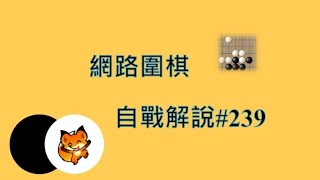 網路圍棋

自戰解說#239